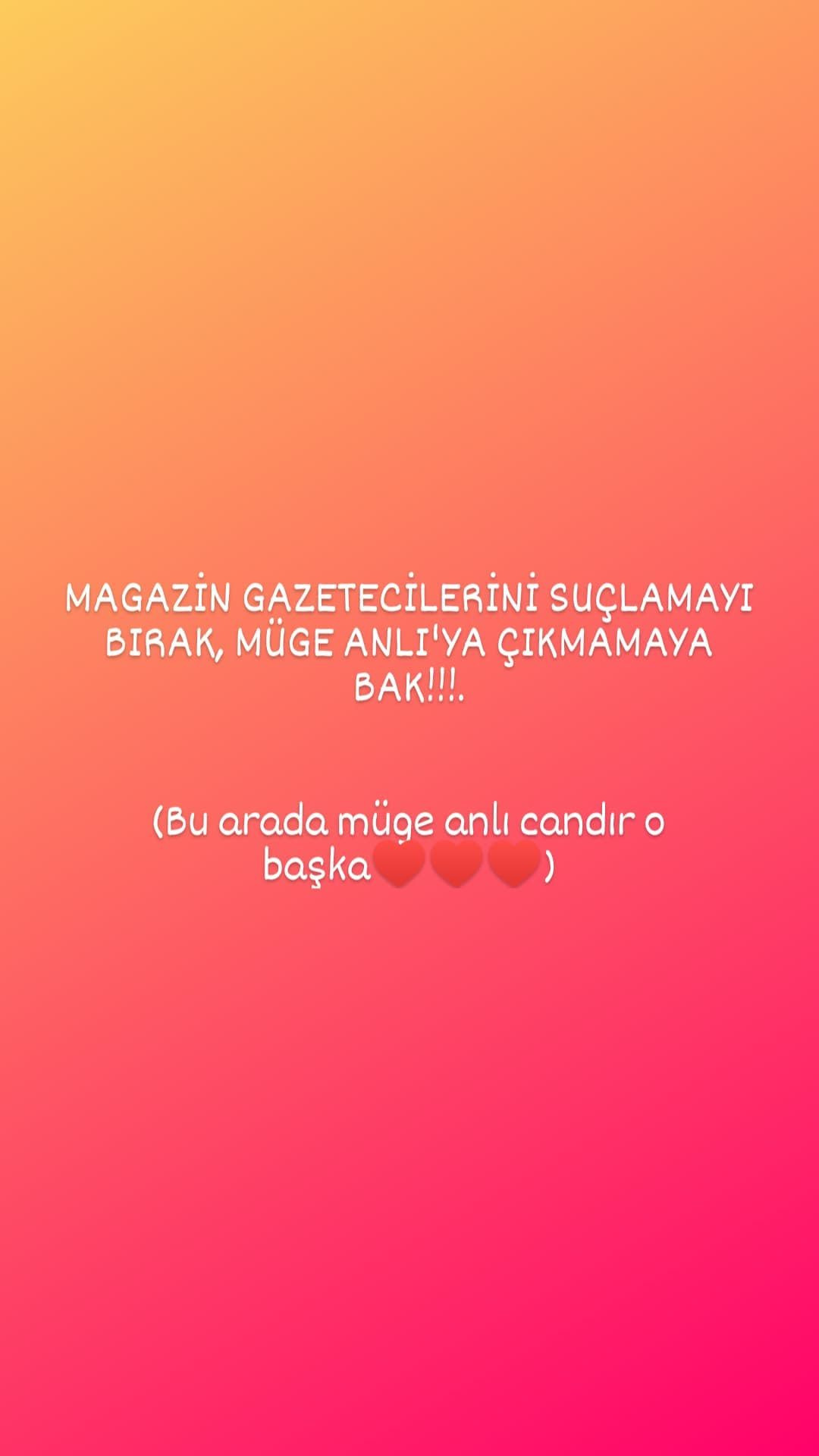 MAGAZİN GAZETECİLERİNİ SUÇLAMAYI BIRAK, MÜGE ANLI'YA ÇIKMAMAYA BAK!!!.

(Bu arada müge anlı candır o başka❤️❤️❤️)